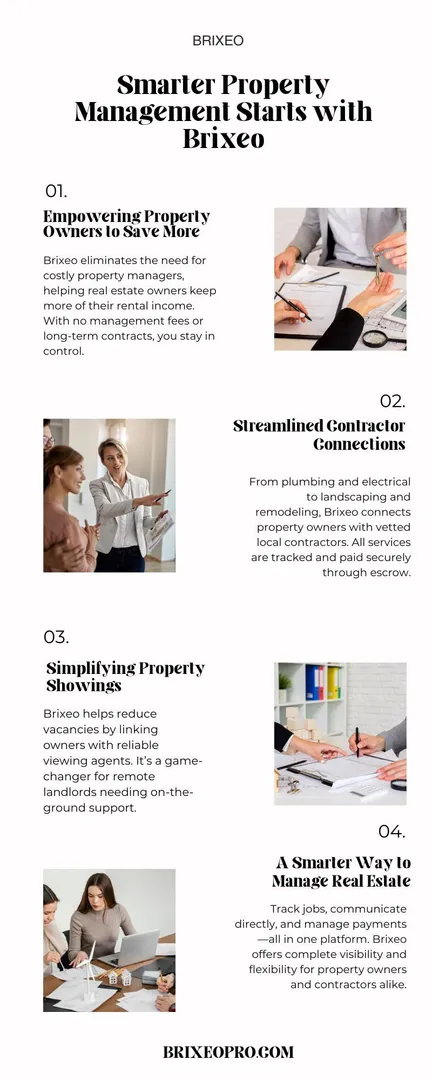 BRIXEO

Smarter Property Management Starts with Brixeo

01.

Empowering Property Owners to Save More

Brixeo eliminates the need for costly property managers, helping real estate owners keep more of their rental income. With no management fees or long-term contracts, you stay in control.

02.

Streamlined Contractor Connections

From plumbing and electrical to landscaping and remodeling, Brixeo connects property owners with vetted local contractors. All services are tracked and paid securely through escrow.

03.

Simplifying Property Showings

Brixeo helps reduce vacancies by linking owners with reliable viewing agents. It's a game-changer for remote landlords needing on-the-ground support.

04.

A Smarter Way to Manage Real Estate

Track jobs, communicate directly, and manage payments—all in one platform. Brixeo offers complete visibility and flexibility for property owners and contractors alike.

BRIXEOPRO.COM